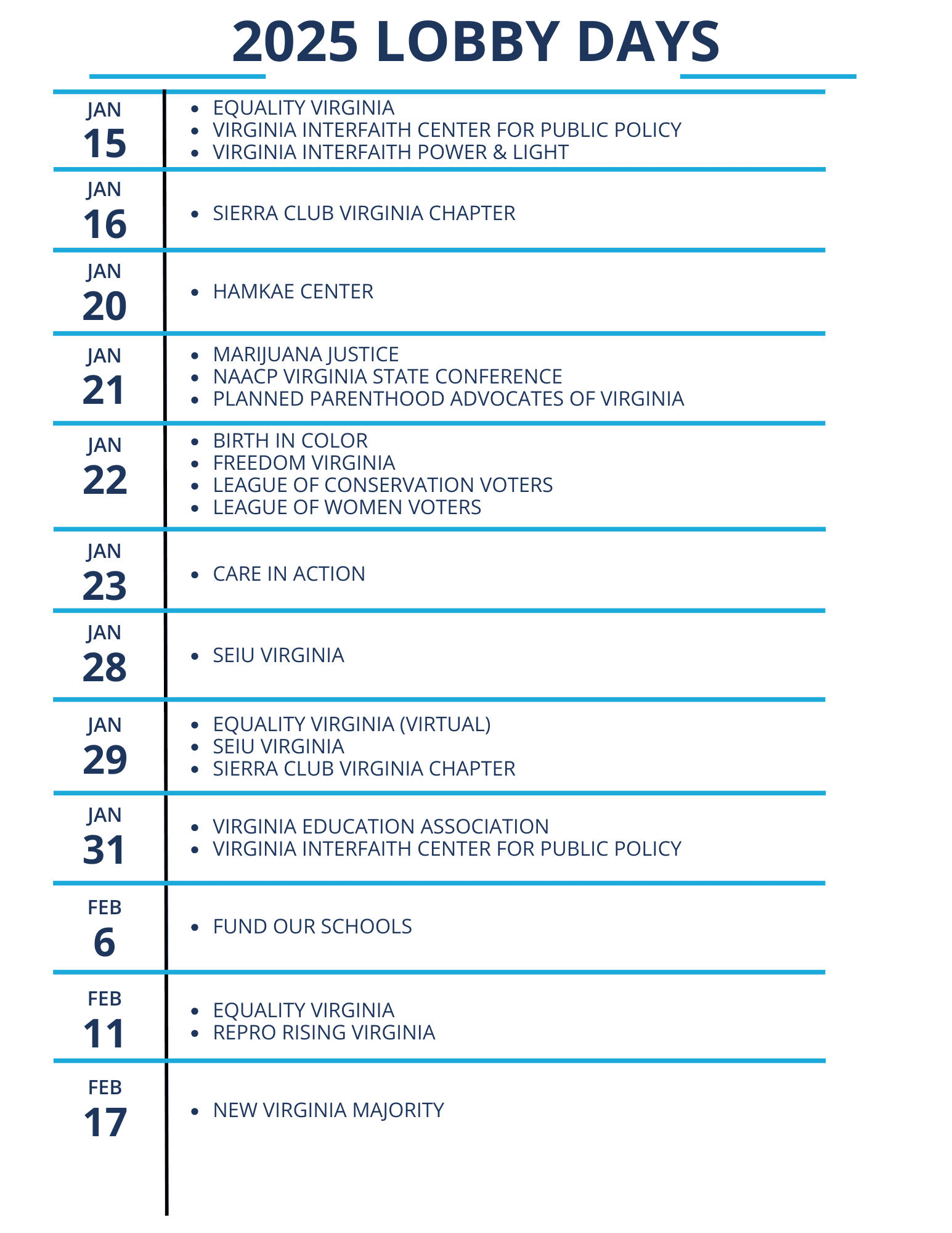 2025 LOBBY DAYS

JAN
15

- EQUALITY VIRGINIA
- VIRGINIA INTERFAITH CENTER FOR PUBLIC POLICY
- VIRGINIA INTERFAITH POWER & LIGHT

JAN
16

- SIERRA CLUB VIRGINIA CHAPTER

JAN
20

- HAMKAE CENTER

JAN
21

- MARIJUANA JUSTICE
- NAACP VIRGINIA STATE CONFERENCE
- PLANNED PARENTHOOD ADVOCATES OF VIRGINIA

JAN
22

- BIRTH IN COLOR
- FREEDOM VIRGINIA
- LEAGUE OF CONSERVATION VOTERS
- LEAGUE OF WOMEN VOTERS

JAN
23

- CARE IN ACTION

JAN
28

- SEIU VIRGINIA

JAN
29

- EQUALITY VIRGINIA (VIRTUAL)
- SEIU VIRGINIA
- SIERRA CLUB VIRGINIA CHAPTER

JAN
31

- VIRGINIA EDUCATION ASSOCIATION
- VIRGINIA INTERFAITH CENTER FOR PUBLIC POLICY

FEB
6

- FUND OUR SCHOOLS

FEB
11

- EQUALITY VIRGINIA
- REPRO RISING VIRGINIA

FEB
17

- NEW VIRGINIA MAJORITY